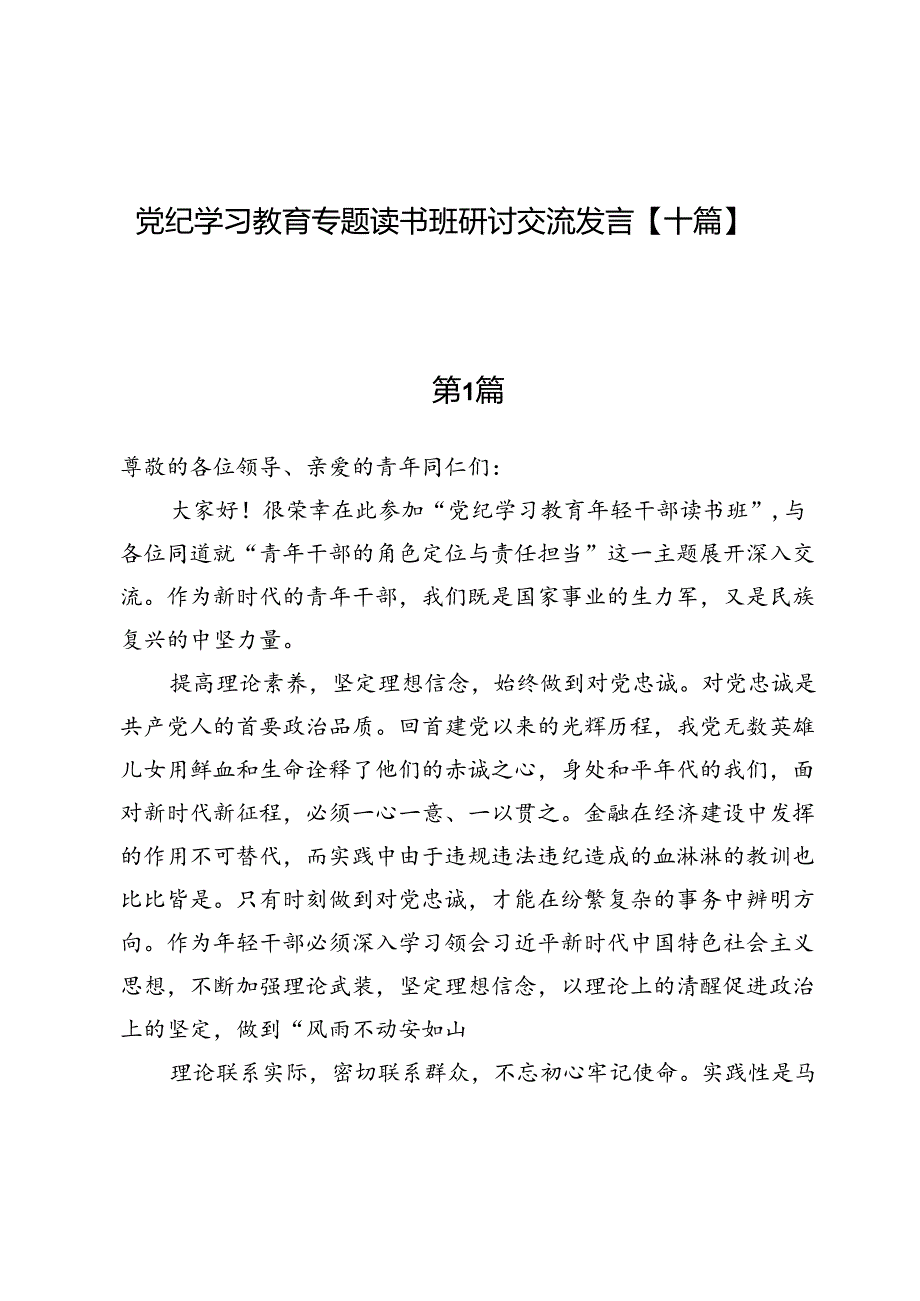 党纪学习教育专题读书班研讨交流发言【十篇】

第1篇

尊敬的各位领导、亲爱的青年同仁们：

大家好！很荣幸在此参加“党纪学习教育年轻干部读书班”，与各位同道就“青年干部的角色定位与责任担当”这一主题展开深入交流。作为新时代的青年干部，我们既是国家事业的生力军，又是民族复兴的中坚力量。

提高理论素养，坚定理想信念，始终做到对党忠诚。对党忠诚是共产党人的首要政治品质。回首建党以来的光辉历程，我党无数英雄儿女用鲜血和生命诠释了他们的赤诚之心，身处和平年代的我们，面对新时代新征程，必须一心一意、一以贯之。金融在经济建设中发挥的作用不可替代，而实践中由于违规违法违纪造成的血淋淋的教训也比比皆是。只有时刻做到对党忠诚，才能在纷繁复杂的事务中辨明方向。作为年轻干部必须深入学习领会习近平新时代中国特色社会主义思想，不断加强理论武装，坚定理想信念，以理论上的清醒促进政治上的坚定，做到“风雨不动安如山

理论联系实际，密切联系群众，不忘初心牢记使命。实践性是马